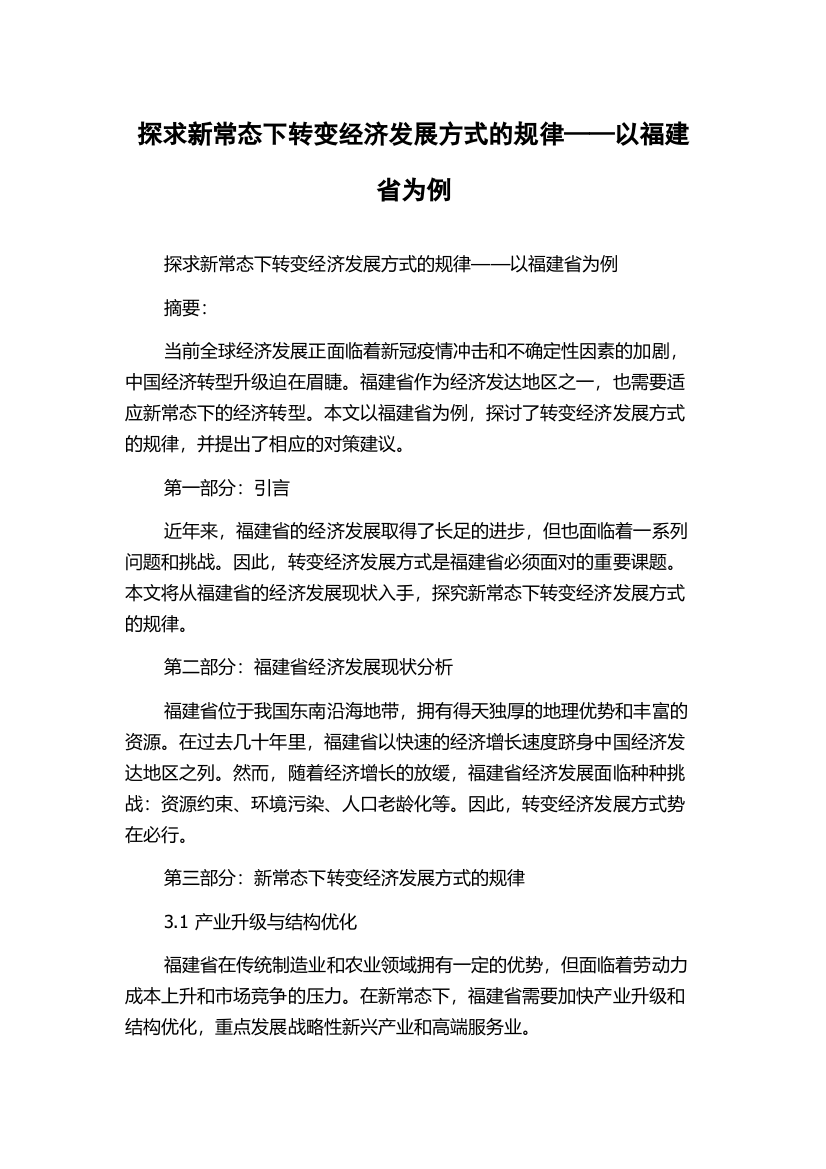 探求新常态下转变经济发展方式的规律——以福建省为例

探求新常态下转变经济发展方式的规律——以福建省为例

摘要：

当前全球经济发展正面临着新冠疫情冲击和不确定性因素的加剧，中国经济转型升级迫在眉睫。福建省作为经济发达地区之一，也需要适应新常态下的经济转型。本文以福建省为例，探讨了转变经济发展方式的规律，并提出了相应的对策建议。

第一部分：引言

近年来，福建省的经济发展取得了长足的进步，但也面临着一系列问题和挑战。因此，转变经济发展方式是福建省必须面对的重要课题。本文将从福建省的经济发展现状入手，探究新常态下转变经济发展方式的规律。

第二部分：福建省经济发展现状分析

福建省位于我国东南沿海地带，拥有得天独厚的地理优势和丰富的资源。在过去几十年里，福建省以快速的经济增长速度跻身中国经济发达地区之列。然而，随着经济增长的放缓，福建省经济发展面临种种挑战：资源约束、环境污染、人口老龄化等。因此，转变经济发展方式势在必行。

第三部分：新常态下转变经济发展方式的规律

3.1 产业升级与结构优化

福建省在传统制造业和农业领域拥有一定的优势，但面临着劳动力成本上升和市场竞争的压力。在新常态下，福建省需要加快产业升级和结构优化，重点发展战略性新兴产业和高端服务业。